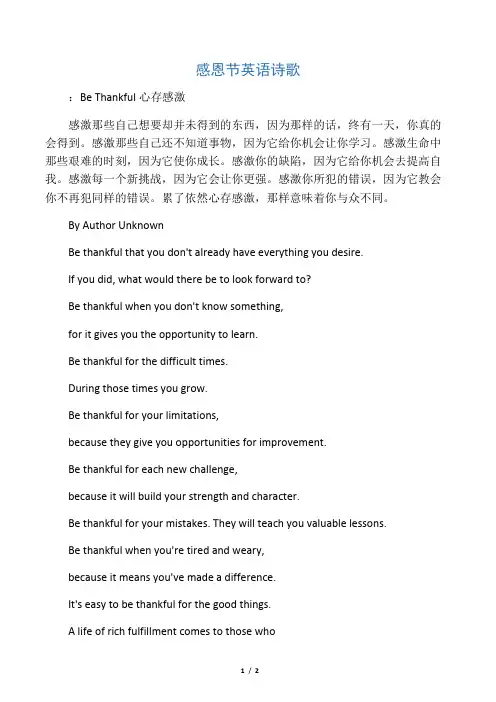 感恩节英语诗歌

：Be Thankful 心存感激

感激那些自己想要却并未得到的东西，因为那样的话，终有一天，你真的会得到。感激那些自己还不知道事物，因为它给你机会让你学习。感激生命中那些艰难的时刻，因为它使你成长。感激你的缺陷，因为它给你机会去提高自我。感激每一个新挑战，因为它会让你更强。感激你所犯的错误，因为它教会你不再犯同样的错误。累了依然心存感激，那样意味着你与众不同。

By Author Unknown

Be thankful that you don't already have everything you desire.

If you did, what would there be to look forward to?

Be thankful when you don't know something,

for it gives you the opportunity to learn.

Be thankful for the difficult times.

During those times you grow.

Be thankful for your limitations,

because they give you opportunities for improvement.

Be thankful for each new challenge,

because it will build your strength and character.

Be thankful for your mistakes. They will teach you valuable lessons.

Be thankful when you're tired and weary,

because it means you've made a difference.

It's easy to be thankful for the good things.

A life of rich fulfillment comes to those who

1 / 2